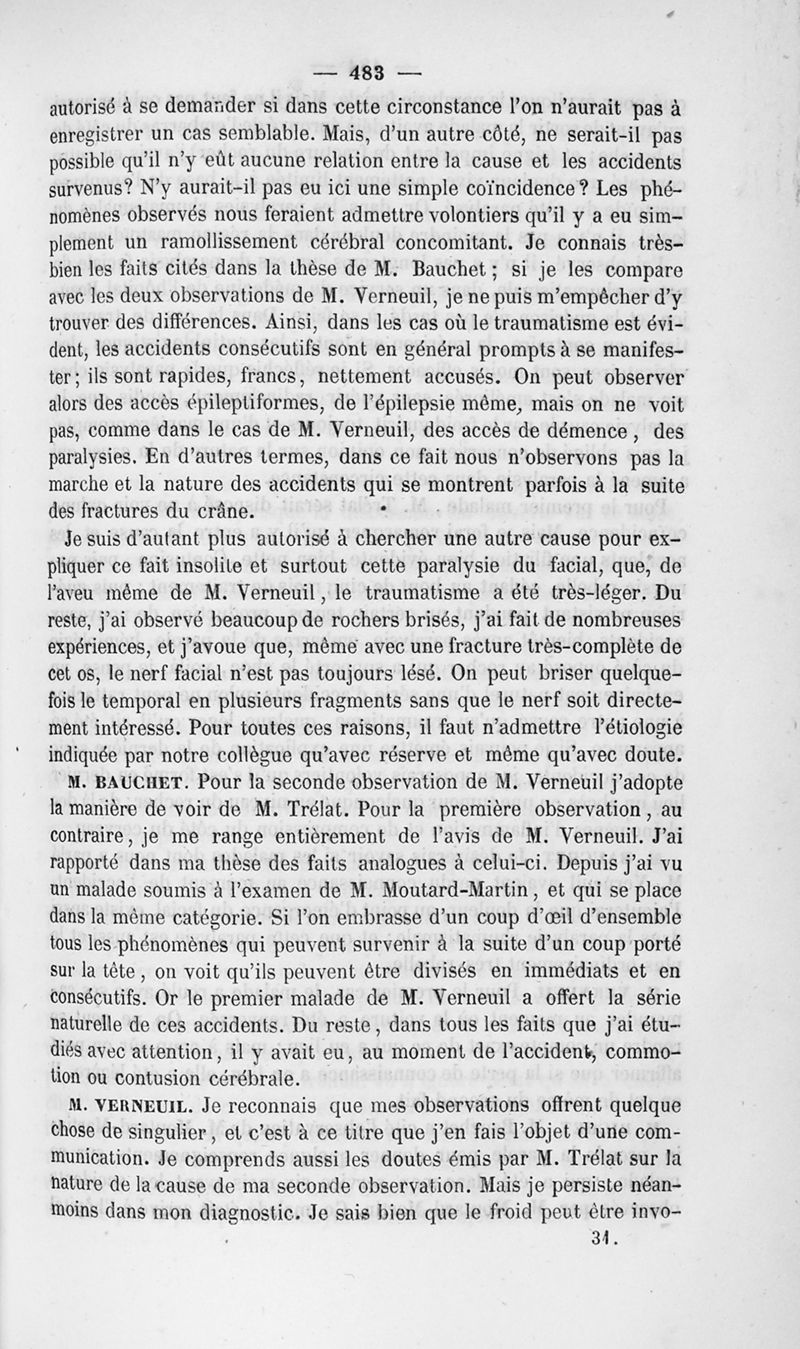 — 483 —

autorisé à se demander si dans cette circonstance l'on n'aurait pas à enregistrer un cas semblable. Mais, d'un autre côté, ne serait-il pas possible qu'il n'y eût aucune relation entre la cause et les accidents survenus? N'y aurait-il pas eu ici une simple coïncidence? Les phénomènes observés nous feraient admettre volontiers qu'il y a eu simplement un ramollissement cérébral concomitant. Je connais très-bien les faits cités dans la thèse de M. Bauchet; si je les compare avec les deux observations de M. Verneuil, je ne puis m'empêcher d'y trouver des différences. Ainsi, dans les cas où le traumatisme est évident, les accidents consécutifs sont en général prompts à se manifester; ils sont rapides, francs, nettement accusés. On peut observer alors des accès épileptiformes, de l'épilepsie même, mais on ne voit pas, comme dans le cas de M. Verneuil, des accès de démence, des paralysies. En d'autres termes, dans ce fait nous n'observons pas la marche et la nature des accidents qui se montrent parfois à la suite des fractures du crâne.

Je suis d'autant plus autorisé à chercher une autre cause pour expliquer ce fait insolite et surtout cette paralysie du facial, que, de l'aveu même de M. Verneuil, le traumatisme a été très-léger. Du reste, j'ai observé beaucoup de rochers brisés, j'ai fait de nombreuses expériences, et j'avoue que, même avec une fracture très-complète de cet os, le nerf facial n'est pas toujours lésé. On peut briser quelquefois le temporal en plusieurs fragments sans que le nerf soit directement intéressé. Pour toutes ces raisons, il faut n'admettre l'étiologie indiquée par notre collègue qu'avec réserve et même qu'avec doute.

M. BAUCHET. Pour la seconde observation de M. Verneuil j'adopte la manière de voir de M. Trélat. Pour la première observation, au contraire, je me range entièrement de l'avis de M. Verneuil. J'ai rapporté dans ma thèse des faits analogues à celui-ci. Depuis j'ai vu un malade soumis à l'examen de M. Moutard-Martin, et qui se place dans la même catégorie. Si l'on embrasse d'un coup d'œil d'ensemble tous les phénomènes qui peuvent survenir à la suite d'un coup porté sur la tête, on voit qu'ils peuvent être divisés en immédiats et en consécutifs. Or le premier malade de M. Verneuil a offert la série naturelle de ces accidents. Du reste, dans tous les faits que j'ai étudiés avec attention, il y avait eu, au moment de l'accident, commotion ou contusion cérébrale.

M. VERNEUIL. Je reconnais que mes observations offrent quelque chose de singulier, et c'est à ce titre que j'en fais l'objet d'une communication. Je comprends aussi les doutes émis par M. Trélat sur la nature de la cause de ma seconde observation. Mais je persiste néanmoins dans mon diagnostic. Je sais bien que le froid peut être invo-

31.